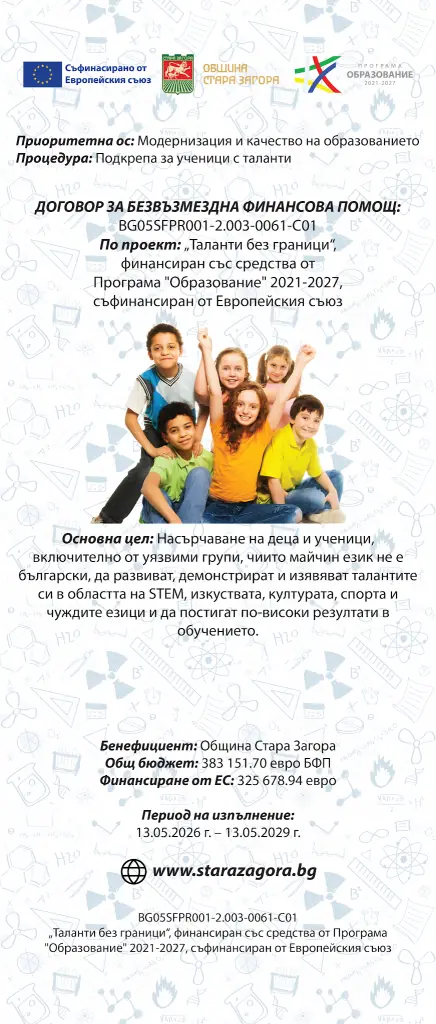 Съфинансирано от Европейския съюз

ОБЩИНА СТАРА ЗАГОРА

ПРОГРАМА ОБРАЗОВАНИЕ 2021-2027

Приоритетна ос: Модернизация и качество на образованието
Процедура: Подкрепа за ученици с таланти

ДОГОВОР ЗА БЕЗВЪЗМЕЗДНА ФИНАНСОВА ПОМОЩ:
BG05SFPR001-2.003-0061-C01
По проект: „Таланти без граници",
финансиран със средства от
Програма "Образование" 2021-2027,
съфинансиран от Европейския съюз

Основна цел: Насърчаване на деца и ученици, включително от уязвими групи, чиито майчин език не е български, да развиват, демонстрират и изявяват талантите си в областта на STEM, изкуствата, културата, спорта и чуждите езици и да постигат по-високи резултати в обучението.

Бенефициент: Община Стара Загора
Общ бюджет: 383 151.70 евро БФП
Финансиране от ЕС: 325 678.94 евро

Период на изпълнение:
13.05.2026 г. – 13.05.2029 г.

www.starazagora.bg

BG05SFPR001-2.003-0061-C01
„Таланти без граници", финансиран със средства от Програма "Образование" 2021-2027, съфинансиран от Европейския съюз